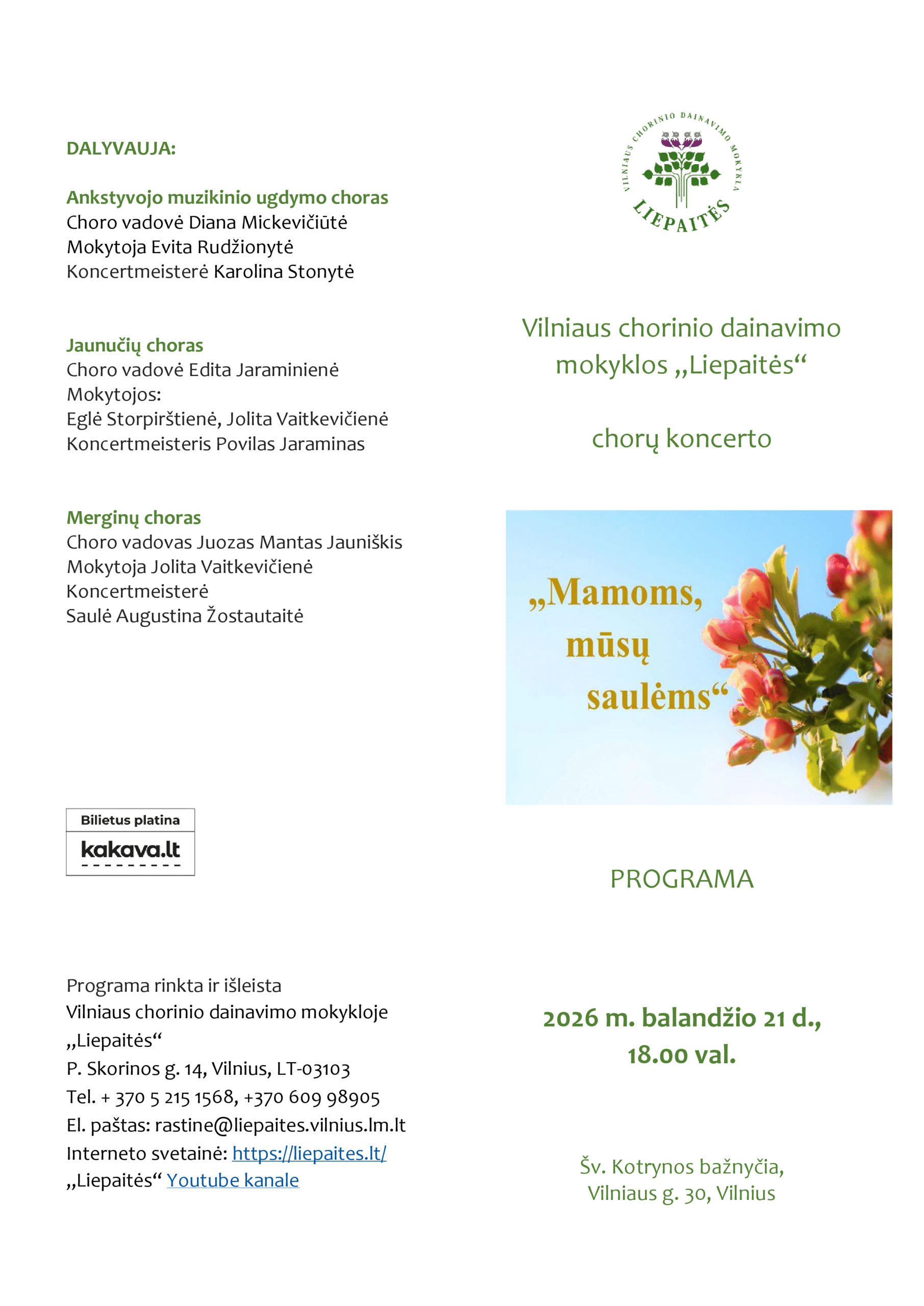 DALYVAUJA:

Ankstyvojo muzikinio ugdymo choras
Choro vadovė Diana Mickevičiūtė
Mokytoja Evita Rudžionytė
Koncertmeisterė Karolina Stonytė

Jaunučių choras
Choro vadovė Edita Jaraminienė
Mokytojos:
Eglė Storpirštienė, Jolita Vaitkevičienė
Koncertmeisteris Povilas Jaraminas

Merginų choras
Choro vadovas Juozas Mantas Jauniškis
Mokytoja Jolita Vaitkevičienė
Koncertmeisterė
Saulė Augustina Žostautaitė

Bilietus platina
kakava.lt

Programa rinkta ir išleista
Vilniaus chorinio dainavimo mokykloje
„Liepaitės“
P. Skorinos g. 14, Vilnius, LT-03103
Tel. + 370 5 215 1568, +370 609 98905
El. paštas: rastine@liepaites.vilnius.lm.lt
Interneto svetainė: https://liepaites.lt/
„Liepaitės“ Youtube kanale

VILNIAUS CHORINIO DAINAVIMO MOKYKLA
LIEPAITĖS

Vilniaus chorinio dainavimo mokyklos „Liepaitės“

chorų koncerto

„Mamoms, mūsų saulėms“

PROGRAMA

2026 m. balandžio 21 d., 18.00 val.

Šv. Kotrynos bažnyčia,
Vilniaus g. 30, Vilnius